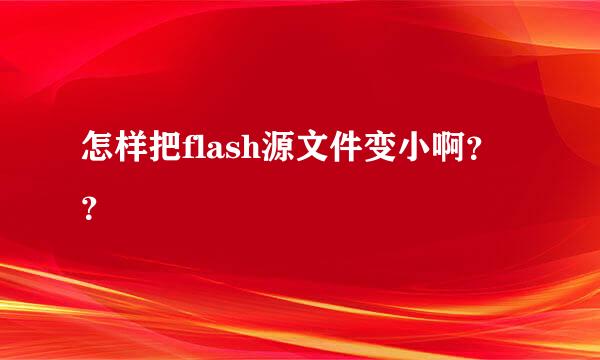 怎样把flash源文件变小啊??